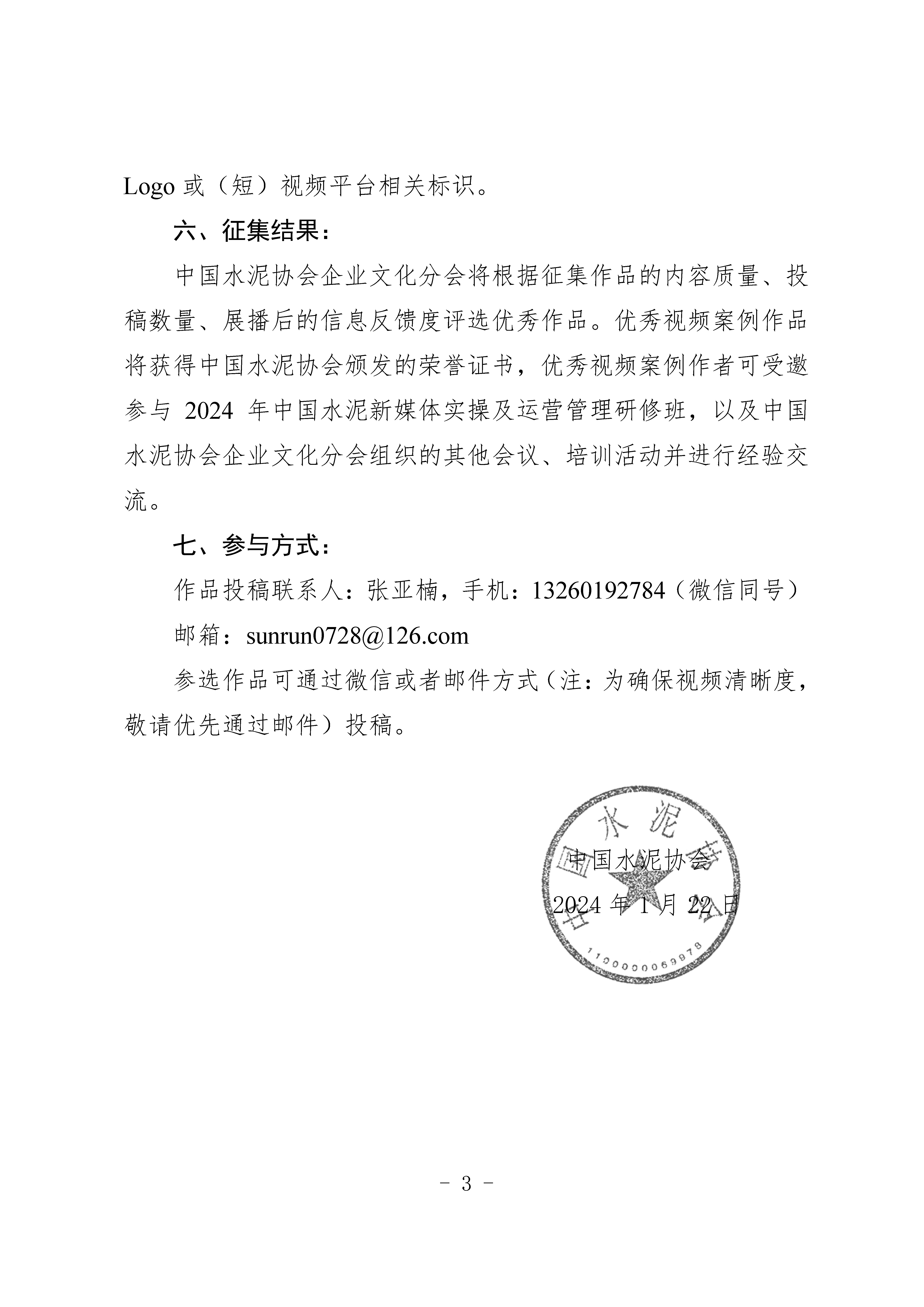 Logo 或（短）视频平台相关标识。

六、征集结果：

中国水泥协会企业文化分会将根据征集作品的内容质量、投稿数量、展播后的信息反馈度评选优秀作品。优秀视频案例作品将获得中国水泥协会颁发的荣誉证书，优秀视频案例作者可受邀参与 2024 年中国水泥新媒体实操及运营管理研修班，以及中国水泥协会企业文化分会组织的其他会议、培训活动并进行经验交流。

七、参与方式：

作品投稿联系人：张亚楠，手机：13260192784（微信同号）

邮箱：sunrun0728@126.com

参选作品可通过微信或者邮件方式（注：为确保视频清晰度，敬请优先通过邮件）投稿。

中国水泥协会

2024 年 1 月 22 日

中国水泥协会

1100000069978

- 3 -